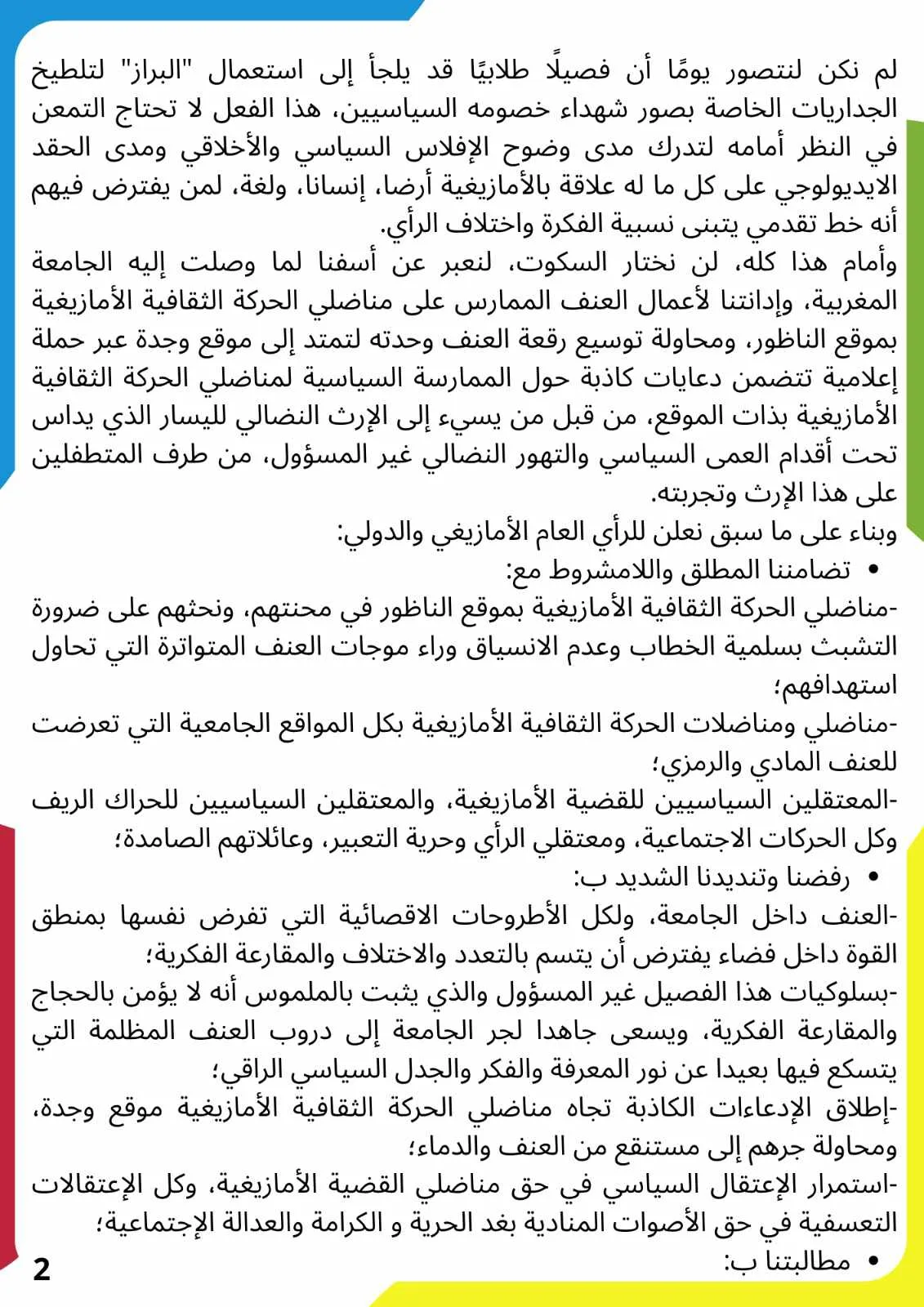 لم نكن لنتصور يومًا أن فصيلًا طلابيًا قد يلجأ إلى استعمال "البراز" لتلطيخ الجداريات الخاصة بصور شهداء خصومه السياسيين، هذا الفعل لا تحتاج التمعن في النظر أمامه لتدرك مدى وضوح الإفلاس السياسي والأخلاقي ومدى الحقد الايديولوجي على كل ما له علاقة بالأمازيغية أرضا، إنسانا، ولغة، لمن يفترض فيهم أنه خط تقدمي يتبنى نسبية الفكرة واختلاف الرأي.

وأمام هذا كله، لن نختار السكوت، لنعبر عن أسفنا لما وصلت إليه الجامعة المغربية، وإدانتنا لأعمال العنف الممارس على مناضلي الحركة الثقافية الأمازيغية بموقع الناظور، ومحاولة توسيع رقعة العنف وحدته لتمتد إلى موقع وجدة عبر حملة إعلامية تتضمن دعايات كاذبة حول الممارسة السياسية لمناضلي الحركة الثقافية الأمازيغية بذات الموقع، من قبل من يسيء إلى الإرث النضالي لليسار الذي يداس تحت أقدام العمى السياسي والتهور النضالي غير المسؤول، من طرف المتطفلين على هذا الإرث وتجربته.

وبناء على ما سبق نعلن للرأي العام الأمازيغي والدولي:

• تضامننا المطلق واللامشروط مع:

-مناضلي الحركة الثقافية الأمازيغية بموقع الناظور في محنتهم، ونحثهم على ضرورة التشبث بسلمية الخطاب وعدم الانسياق وراء موجات العنف المتواترة التي تحاول استهدافهم؛

-مناضلي ومناضلات الحركة الثقافية الأمازيغية بكل المواقع الجامعية التي تعرضت للعنف المادي والرمزي؛

-المعتقلين السياسيين للقضية الأمازيغية، والمعتقلين السياسيين للحراك الريف وكل الحركات الاجتماعية، ومعتقلي الرأي وحرية التعبير، وعائلاتهم الصامدة؛

• رفضنا وتنديدنا الشديد ب:

-العنف داخل الجامعة، ولكل الأطروحات الاقصائية التي تفرض نفسها بمنطق القوة داخل فضاء يفترض أن يتسم بالتعدد والاختلاف والمقارعة الفكرية؛

-بسلوكيات هذا الفصيل غير المسؤول والذي يثبت بالملموس أنه لا يؤمن بالحجاج والمقارعة الفكرية، ويسعى جاهدا لجر الجامعة إلى دروب العنف المظلمة التي يتسكع فيها بعيدا عن نور المعرفة والفكر والجدل السياسي الراقي؛

-إطلاق الإدعاءات الكاذبة تجاه مناضلي الحركة الثقافية الأمازيغية موقع وجدة، ومحاولة جرهم إلى مستنقع من العنف والدماء؛

-استمرار الإعتقال السياسي في حق مناضلي القضية الأمازيغية، وكل الإعتقالات التعسفية في حق الأصوات المنادية بغد الحرية و الكرامة والعدالة الإجتماعية؛

• مطالبتنا ب:

2